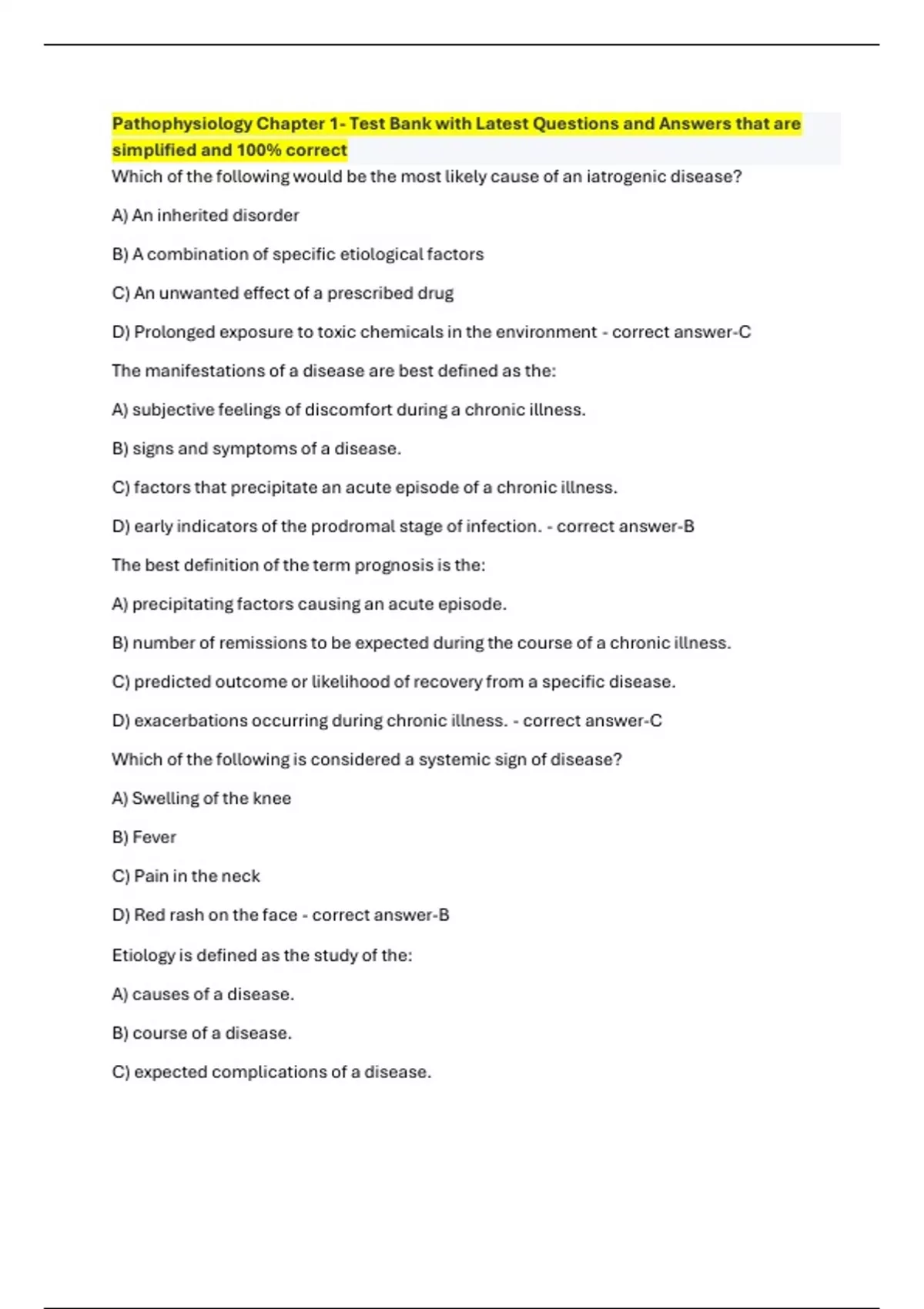 Pathophysiology Chapter 1- Test Bank with Latest Questions and Answers that are simplified and 100% correct

Which of the following would be the most likely cause of an iatrogenic disease?

A) An inherited disorder

B) A combination of specific etiological factors

C) An unwanted effect of a prescribed drug

D) Prolonged exposure to toxic chemicals in the environment - correct answer-C

The manifestations of a disease are best defined as the:

A) subjective feelings of discomfort during a chronic illness.

B) signs and symptoms of a disease.

C) factors that precipitate an acute episode of a chronic illness.

D) early indicators of the prodromal stage of infection. - correct answer-B

The best definition of the term prognosis is the:

A) precipitating factors causing an acute episode.

B) number of remissions to be expected during the course of a chronic illness.

C) predicted outcome or likelihood of recovery from a specific disease.

D) exacerbations occurring during chronic illness. - correct answer-C

Which of the following is considered a systemic sign of disease?

A) Swelling of the knee

B) Fever

C) Pain in the neck

D) Red rash on the face - correct answer-B

Etiology is defined as the study of the:

A) causes of a disease.

B) course of a disease.

C) expected complications of a disease.